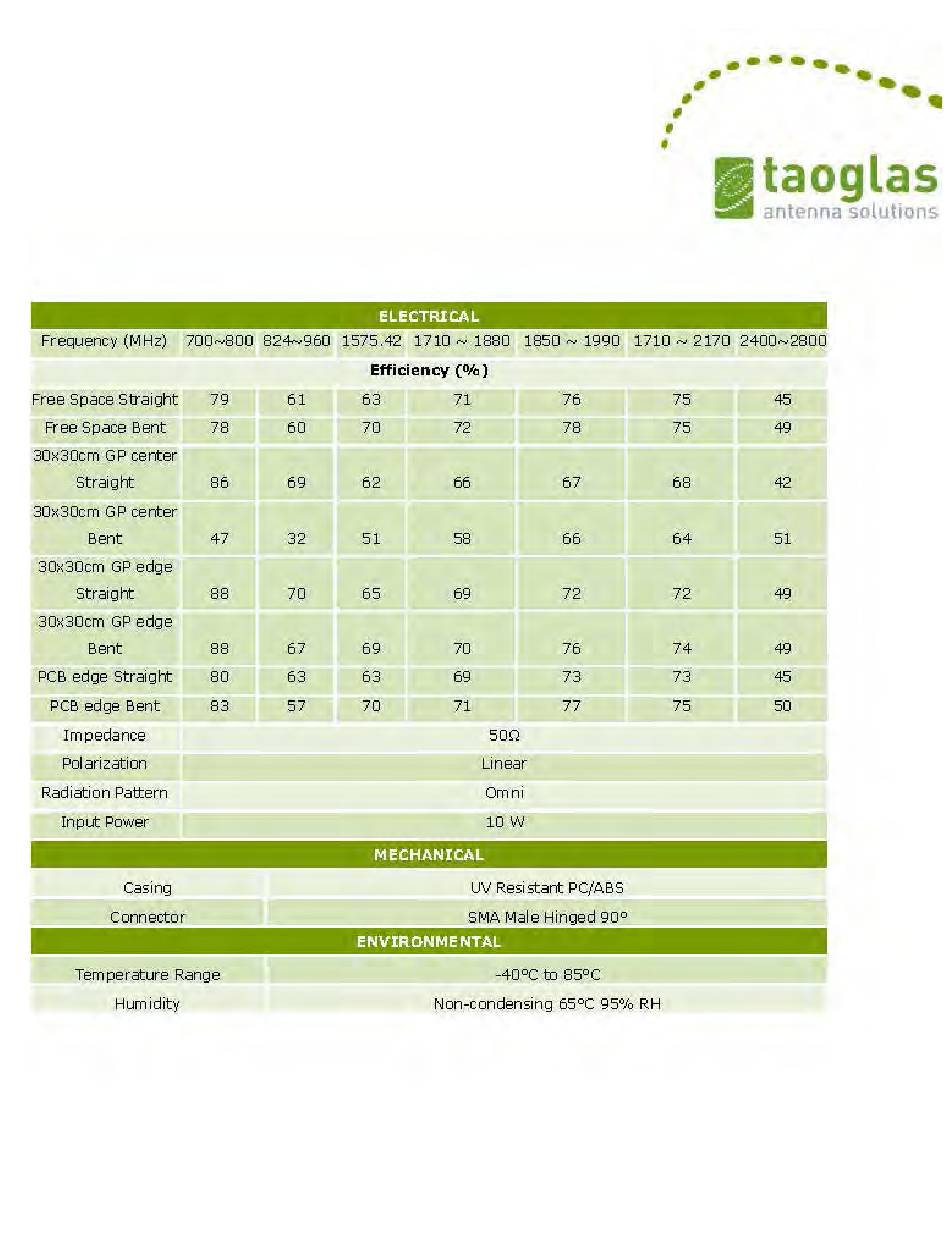 taoglas
antenna solutions

| ELECTRICAL | | | | | | | |
|---|---|---|---|---|---|---|---|
| Frequency (MHz) | 700~800 | 824~960 | 1575.42 | 1710 ~ 1880 | 1850 ~ 1990 | 1710 ~ 2170 | 2400~2800 |
| Efficiency (%) | | | | | | | |
| Free Space Straight | 79 | 61 | 63 | 71 | 76 | 75 | 45 |
| Free Space Bent | 78 | 60 | 70 | 72 | 78 | 75 | 49 |
| 30x30cm GP center Straight | 86 | 69 | 62 | 66 | 67 | 68 | 42 |
| 30x30cm GP center Bent | 47 | 32 | 51 | 58 | 66 | 64 | 51 |
| 30x30cm GP edge Straight | 88 | 70 | 65 | 69 | 72 | 72 | 49 |
| 30x30cm GP edge Bent | 88 | 67 | 69 | 70 | 76 | 74 | 49 |
| PCB edge Straight | 80 | 63 | 63 | 69 | 73 | 73 | 45 |
| PCB edge Bent | 83 | 57 | 70 | 71 | 77 | 75 | 50 |
| Impedance | 50Ω | | | | | | |
| Polarization | Linear | | | | | | |
| Radiation Pattern | Omni | | | | | | |
| Input Power | 10 W | | | | | | |

| MECHANICAL | |
|---|---|
| Casing | UV Resistant PC/ABS |
| Connector | SMA Male Hinged 90° |

| ENVIRONMENTAL | |
|---|---|
| Temperature Range | -40°C to 85°C |
| Humidity | Non-condensing 65°C 95% RH |